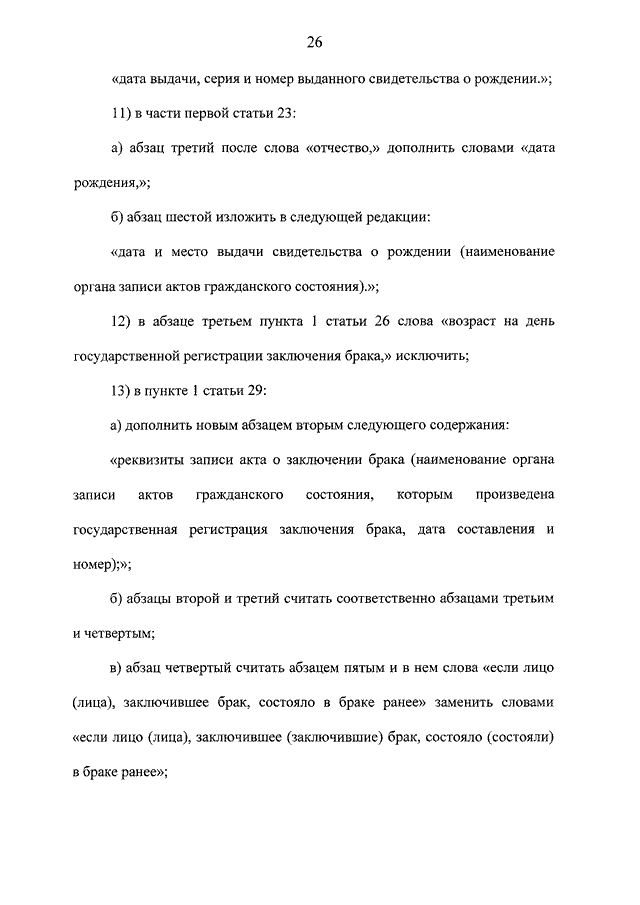 26

«дата выдачи, серия и номер выданного свидетельства о рождении.»;

11) в части первой статьи 23:

а) абзац третий после слова «отчество,» дополнить словами «дата рождения,»;

б) абзац шестой изложить в следующей редакции:

«дата и место выдачи свидетельства о рождении (наименование органа записи актов гражданского состояния).»;

12) в абзаце третьем пункта 1 статьи 26 слова «возраст на день государственной регистрации заключения брака,» исключить;

13) в пункте 1 статьи 29:

а) дополнить новым абзацем вторым следующего содержания:

«реквизиты записи акта о заключении брака (наименование органа записи актов гражданского состояния, которым произведена государственная регистрация заключения брака, дата составления и номер);»;

б) абзацы второй и третий считать соответственно абзацами третьим и четвертым;

в) абзац четвертый считать абзацем пятым и в нем слова «если лицо (лица), заключившее брак, состояло в браке ранее» заменить словами «если лицо (лица), заключившее (заключившие) брак, состояло (состояли) в браке ранее»;